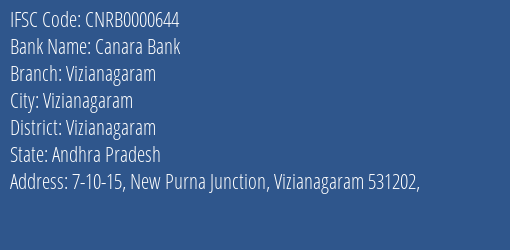 IFSC Code: CNRB0000644
Bank Name: Canara Bank
Branch: Vizianagaram
City: Vizianagaram
District: Vizianagaram
State: Andhra Pradesh
Address: 7-10-15, New Purna Junction, Vizianagaram 531202,